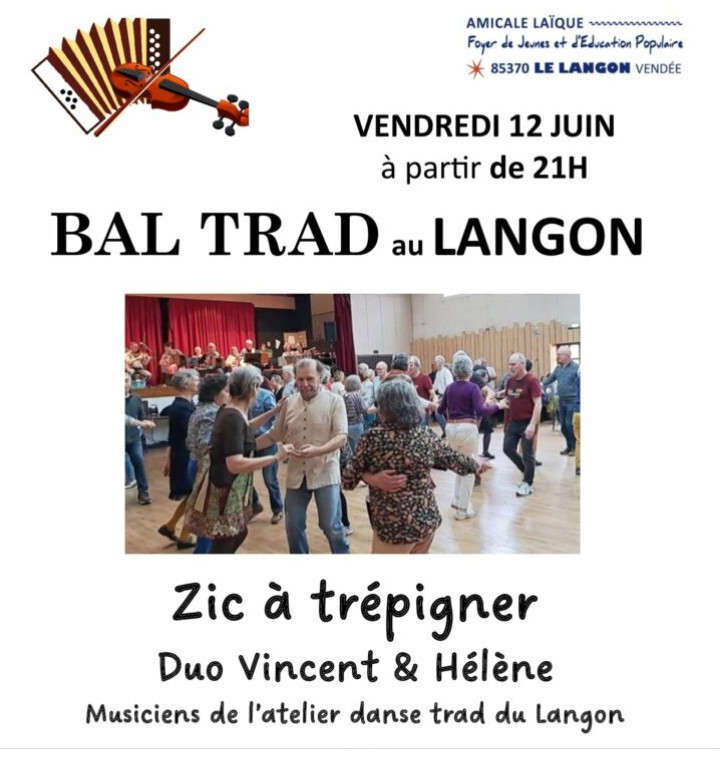 AMICALE LAÏQUE
Foyer de Jeunes et d'Education Populaire
85370 LE LANGON VENDÉE

VENDREDI 12 JUIN
à partir de 21H

BAL TRAD au LANGON

Zic à trépigner
Duo Vincent & Hélène
Musiciens de l'atelier danse trad du Langon